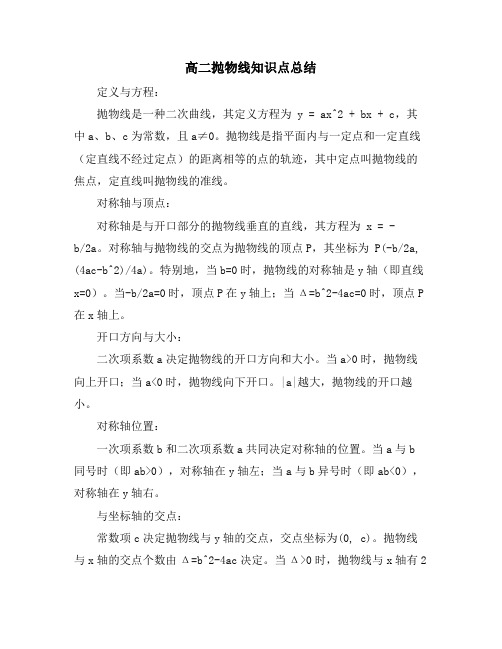 高二抛物线知识点总结

定义与方程：

抛物线是一种二次曲线，其定义方程为 y = ax^2 + bx + c，其中 a、b、c 为常数，且 a≠0。抛物线是指平面内与一定点和一定直线（定直线不经过定点）的距离相等的点的轨迹，其中定点叫抛物线的焦点，定直线叫抛物线的准线。

对称轴与顶点：

对称轴是与开口部分的抛物线垂直的直线，其方程为 x = -b/2a。对称轴与抛物线的交点为抛物线的顶点 P，其坐标为 P(-b/2a, (4ac-b^2)/4a)。特别地，当 b=0 时，抛物线的对称轴是 y 轴（即直线 x=0）。当-b/2a=0 时，顶点 P 在 y 轴上；当 Δ=b^2-4ac=0 时，顶点 P 在 x 轴上。

开口方向与大小：

二次项系数 a 决定抛物线的开口方向和大小。当 a>0 时，抛物线向上开口；当 a<0 时，抛物线向下开口。|a|越大，抛物线的开口越小。

对称轴位置：

一次项系数 b 和二次项系数 a 共同决定对称轴的位置。当 a 与 b 同号时（即 ab>0），对称轴在 y 轴左；当 a 与 b 异号时（即 ab<0），对称轴在 y 轴右。

与坐标轴的交点：

常数项 c 决定抛物线与 y 轴的交点，交点坐标为(0, c)。抛物线与 x 轴的交点个数由 Δ=b^2-4ac 决定。当 Δ>0 时，抛物线与 x 轴有 2